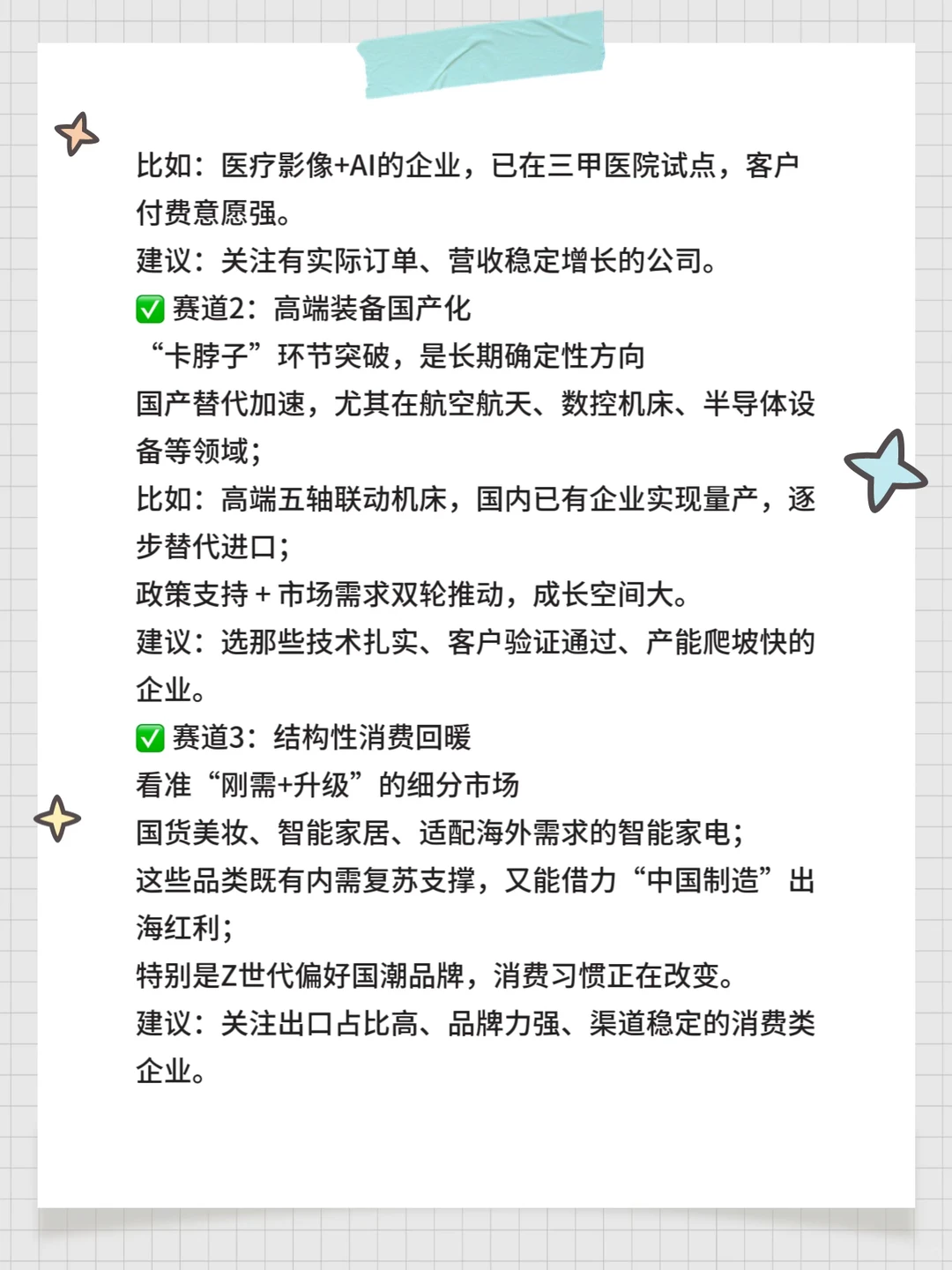 比如：医疗影像+AI的企业，已在三甲医院试点，客户付费意愿强。
建议：关注有实际订单、营收稳定增长的公司。
✅ 赛道2：高端装备国产化
“卡脖子”环节突破，是长期确定性方向
国产替代加速，尤其在航空航天、数控机床、半导体设备等领域；
比如：高端五轴联动机床，国内已有企业实现量产，逐步替代进口；
政策支持 + 市场需求双轮推动，成长空间大。
建议：选那些技术扎实、客户验证通过、产能爬坡快的企业。
✅ 赛道3：结构性消费回暖
看准“刚需+升级”的细分市场
国货美妆、智能家居、适配海外需求的智能家电；
这些品类既有内需复苏支撑，又能借力“中国制造”出海红利；
特别是Z世代偏好国潮品牌，消费习惯正在改变。
建议：关注出口占比高、品牌力强、渠道稳定的消费类企业。